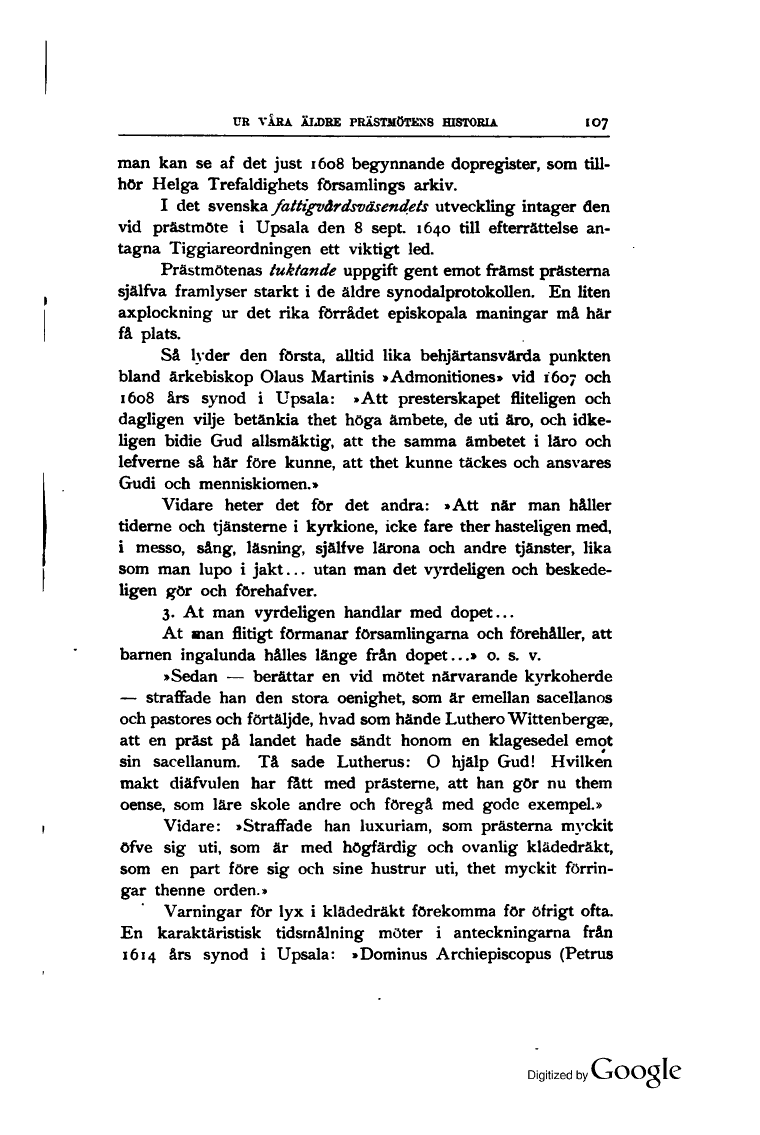 UR VÅRA ÄLDRE PRÄSTMÖTENS HISTORIA 107

man kan se af det just 1608 begynnande dopregister, som tillhör Helga Trefaldighets församlings arkiv.

I det svenska fattigvårdsväsendets utveckling intager den vid prästmöte i Upsala den 8 sept. 1640 till efterrättelse antagna Tiggiareordningen ett viktigt led.

Prästmötenas tuktande uppgift gent emot främst prästerna själfva framlyser starkt i de äldre synodalprotokollen. En liten axplockning ur det rika förrådet episkopala maningar må här få plats.

Så lyder den första, alltid lika behjärtansvärda punkten bland ärkebiskop Olaus Martinis »Admonitiones» vid 1607 och 1608 års synod i Upsala: »Att presterskapet fliteligen och dagligen vilje betänkia thet höga ämbete, de uti äro, och idkeligen bidie Gud allsmäktig, att the samma ämbetet i läro och lefverne så här före kunne, att thet kunne täckes och ansvares Gudi och menniskiomen.»

Vidare heter det för det andra: »Att när man håller tiderne och tjänsterne i kyrkione, icke fare ther hasteligen med, i messo, sång, läsning, själfve lärona och andre tjänster, lika som man lupo i jakt... utan man det vyrdeligen och beskedeligen gör och förehafver.

3. At man vyrdeligen handlar med dopet...

At man flitigt förmanar församlingarna och förehåller, att barnen ingalunda hålles länge från dopet...» o. s. v.

»Sedan — berättar en vid mötet närvarande kyrkoherde — straffade han den stora oenighet, som är emellan sacellanos och pastores och förtäljde, hvad som hände Luthero Wittenbergæ, att en präst på landet hade sändt honom en klagesedel emot sin sacellanum. Tå sade Lutherus: O hjälp Gud! Hvilken makt diäfvulen har fått med prästerne, att han gör nu them oense, som läre skole andre och föregå med gode exempel.»

Vidare: »Straffade han luxuriam, som prästerna myckit öfve sig uti, som är med högfärdig och ovanlig klädedräkt, som en part före sig och sine hustrur uti, thet myckit förringar thenne orden.»

Varningar för lyx i klädedräkt förekomma för öfrigt ofta. En karaktäristisk tidsmålning möter i anteckningarna från 1614 års synod i Upsala: »Dominus Archiepiscopus (Petrus

Digitized by Google